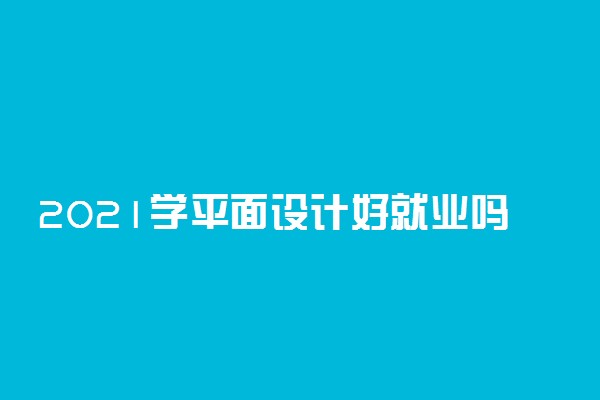 2021学平面设计好就业吗